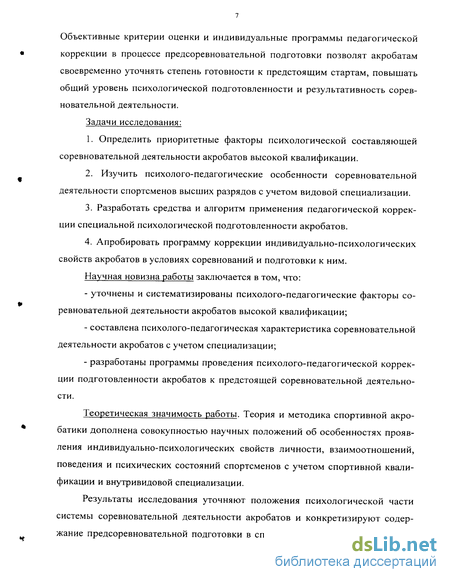 7

Объективные критерии оценки и индивидуальные программы педагогической коррекции в процессе предсоревновательной подготовки позволят акробатам своевременно уточнять степень готовности к предстоящим стартам, повышать общий уровень психологической подготовленности и результативность соревновательной деятельности.

Задачи исследования:

1. Определить приоритетные факторы психологической составляющей соревновательной деятельности акробатов высокой квалификации.

2. Изучить психолого-педагогические особенности соревновательной деятельности спортсменов высших разрядов с учетом видовой специализации.

3. Разработать средства и алгоритм применения педагогической коррекции специальной психологической подготовленности акробатов.

4. Апробировать программу коррекции индивидуально-психологических свойств акробатов в условиях соревнований и подготовки к ним.

Научная новизна работы заключается в том, что:

- уточнены и систематизированы психолого-педагогические факторы соревновательной деятельности акробатов высокой квалификации;

- составлена психолого-педагогическая характеристика соревновательной деятельности акробатов с учетом специализации;

- разработаны программы проведения психолого-педагогической коррекции подготовленности акробатов к предстоящей соревновательной деятельности.

Теоретическая значимость работы. Теория и методика спортивной акробатики дополнена совокупностью научных положений об особенностях проявления индивидуально-психологических свойств личности, взаимоотношений, поведения и психических состояний спортсменов с учетом спортивной квалификации и внутривидовой специализации.

Результаты исследования уточняют положения психологической части системы соревновательной деятельности акробатов и конкретизируют содержание предсоревновательной подготовки в сп

dsLib.net
библиотека диссертаций